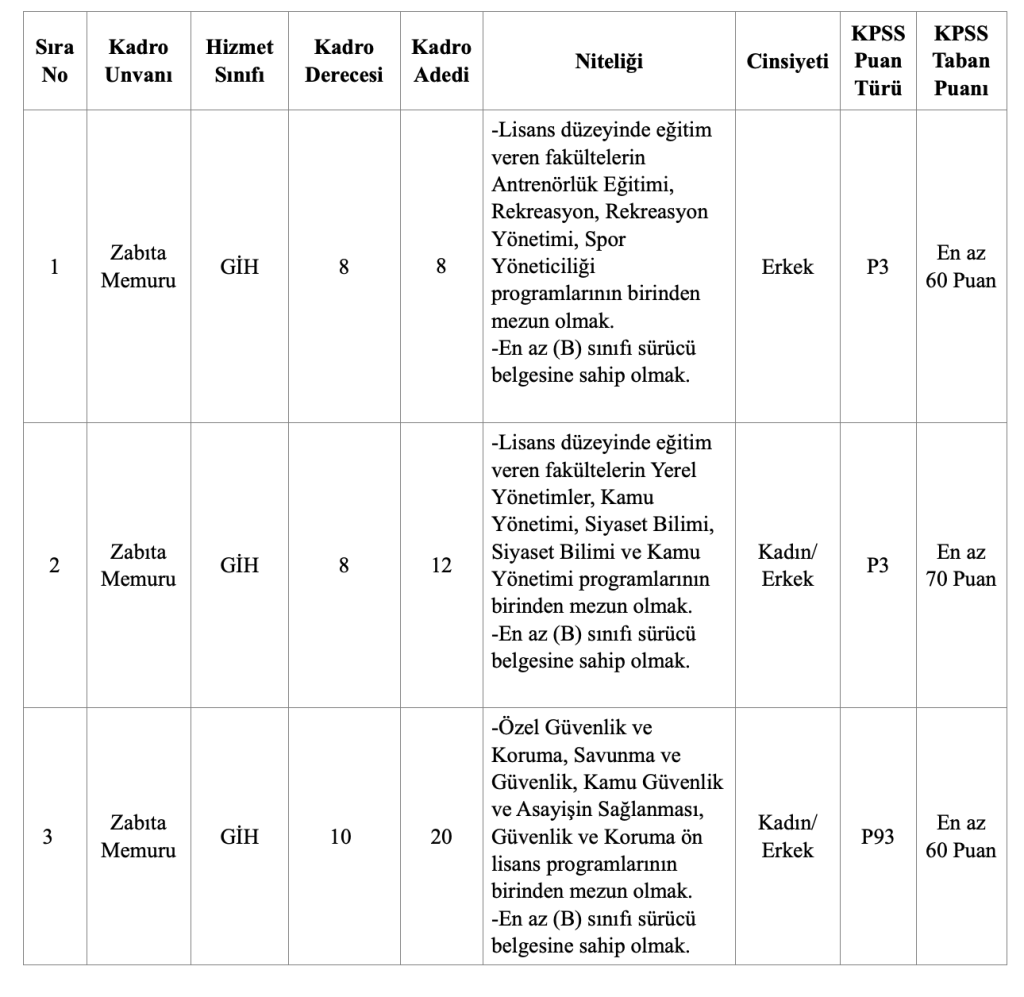 | Sıra No | Kadro Unvanı | Hizmet Sınıfı | Kadro Derecesi | Kadro Adedi | Niteliği | Cinsiyeti | KPSS Puan Türü | KPSS Taban Puanı |
|---|---|---|---|---|---|---|---|---|
| 1 | Zabıta Memuru | GİH | 8 | 8 | -Lisans düzeyinde eğitim veren fakültelerin Antrenörlük Eğitimi, Rekreasyon, Rekreasyon Yönetimi, Spor Yöneticiliği programlarının birinden mezun olmak. -En az (B) sınıfı sürücü belgesine sahip olmak. | Erkek | P3 | En az 60 Puan |
| 2 | Zabıta Memuru | GİH | 8 | 12 | -Lisans düzeyinde eğitim veren fakültelerin Yerel Yönetimler, Kamu Yönetimi, Siyaset Bilimi, Siyaset Bilimi ve Kamu Yönetimi programlarının birinden mezun olmak. -En az (B) sınıfı sürücü belgesine sahip olmak. | Kadın/ Erkek | P3 | En az 70 Puan |
| 3 | Zabıta Memuru | GİH | 10 | 20 | -Özel Güvenlik ve Koruma, Savunma ve Güvenlik, Kamu Güvenlik ve Asayişin Sağlanması, Güvenlik ve Koruma ön lisans programlarının birinden mezun olmak. -En az (B) sınıfı sürücü belgesine sahip olmak. | Kadın/ Erkek | P93 | En az 60 Puan |